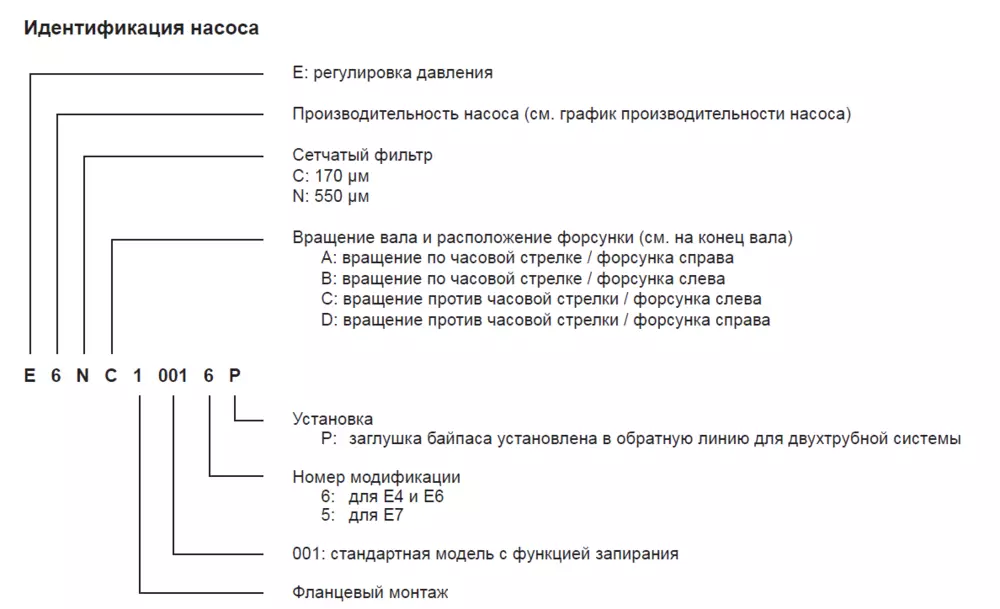 Идентификация насоса

E: регулировка давления

Производительность насоса (см. график производительности насоса)

Сетчатый фильтр
C: 170 μм
N: 550 μм

Вращение вала и расположение форсунки (см. на конец вала)
A: вращение по часовой стрелке / форсунка справа
B: вращение по часовой стрелке / форсунка слева
C: вращение против часовой стрелки / форсунка слева
D: вращение против часовой стрелки / форсунка справа

E 6 N C 1 001 6 P

Установка
P: заглушка байпаса установлена в обратную линию для двухтрубной системы

Номер модификации
6: для E4 и E6
5: для E7

001: стандартная модель с функцией запирания

Фланцевый монтаж